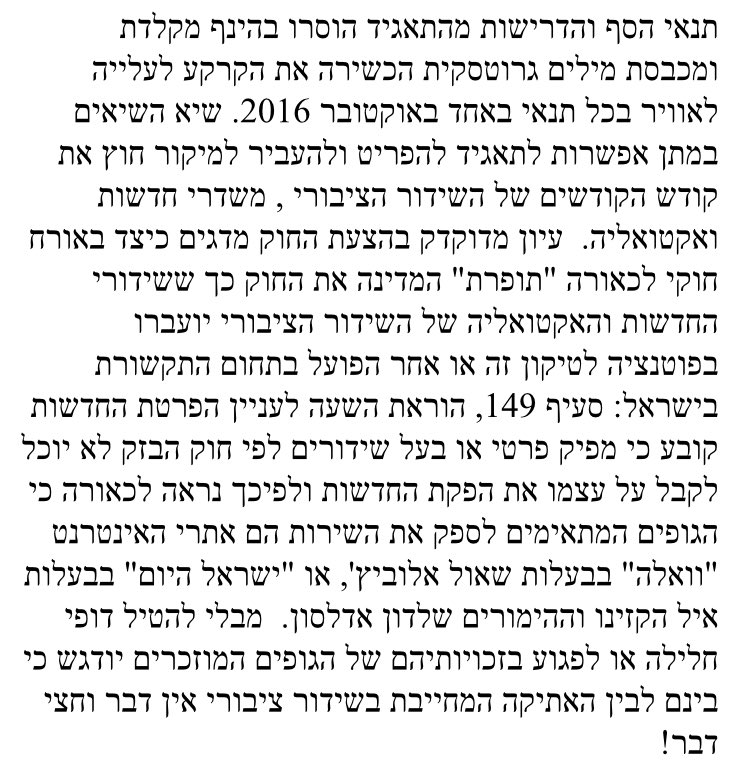 תנאי הסף והדרישות מהתאגיד הוסרו בהינף מקלדת ומכבסת מילים גרוטסקית הכשירה את הקרקע לעלייה לאוויר בכל תנאי באחד באוקטובר 2016. שיא השיאים במתן אפשרות לתאגיד להפריט ולהעביר למיקור חוץ את קודש הקודשים של השידור הציבורי , משדרי חדשות ואקטואליה.  עיון מדוקדק בהצעת החוק מדגים כיצד באורח חוקי לכאורה "תופרת" המדינה את החוק כך ששידורי החדשות והאקטואליה של השידור הציבורי יועברו בפוטנציה לטיקון זה או אחר הפועל בתחום התקשורת בישראל: סעיף 149, הוראת השעה לעניין הפרטת החדשות קובע כי מפיק פרטי או בעל שידורים לפי חוק הבזק לא יוכל לקבל על עצמו את הפקת החדשות ולפיכך נראה לכאורה כי הגופים המתאימים לספק את השירות הם אתרי האינטרנט "וואלה" בבעלות שאול אלוביץ', או "ישראל היום" בבעלות איל הקזינו וההימורים שלדון אדלסון.  מבלי להטיל דופי חלילה או לפגוע בזכויותיהם של הגופים המוזכרים יודגש כי בינם לבין האתיקה המחייבת בשידור ציבורי אין דבר וחצי דבר!